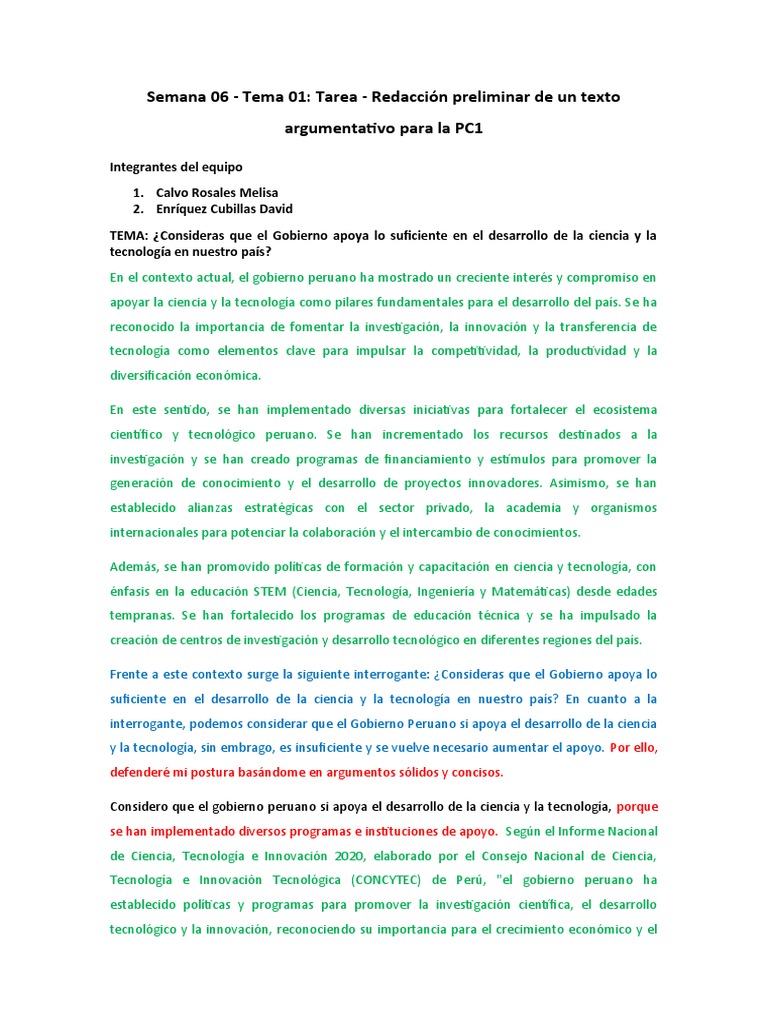 Semana 06 - Tema 01: Tarea - Redacción preliminar de un texto argumentativo para la PC1

Integrantes del equipo

1. Calvo Rosales Melisa
2. Enríquez Cubillas David

TEMA: ¿Consideras que el Gobierno apoya lo suficiente en el desarrollo de la ciencia y la tecnología en nuestro país?

En el contexto actual, el gobierno peruano ha mostrado un creciente interés y compromiso en apoyar la ciencia y la tecnología como pilares fundamentales para el desarrollo del país. Se ha reconocido la importancia de fomentar la investigación, la innovación y la transferencia de tecnología como elementos clave para impulsar la competitividad, la productividad y la diversificación económica.

En este sentido, se han implementado diversas iniciativas para fortalecer el ecosistema científico y tecnológico peruano. Se han incrementado los recursos destinados a la investigación y se han creado programas de financiamiento y estímulos para promover la generación de conocimiento y el desarrollo de proyectos innovadores. Asimismo, se han establecido alianzas estratégicas con el sector privado, la academia y organismos internacionales para potenciar la colaboración y el intercambio de conocimientos.

Además, se han promovido políticas de formación y capacitación en ciencia y tecnología, con énfasis en la educación STEM (Ciencia, Tecnología, Ingeniería y Matemáticas) desde edades tempranas. Se han fortalecido los programas de educación técnica y se ha impulsado la creación de centros de investigación y desarrollo tecnológico en diferentes regiones del país.

Frente a este contexto surge la siguiente interrogante: ¿Consideras que el Gobierno apoya lo suficiente en el desarrollo de la ciencia y la tecnología en nuestro país? En cuanto a la interrogante, podemos considerar que el Gobierno Peruano si apoya el desarrollo de la ciencia y la tecnología, sin embrago, es insuficiente y se vuelve necesario aumentar el apoyo. Por ello, defenderé mi postura basándome en argumentos sólidos y concisos.

Considero que el gobierno peruano si apoya el desarrollo de la ciencia y la tecnología, porque se han implementado diversos programas e instituciones de apoyo. Según el Informe Nacional de Ciencia, Tecnología e Innovación 2020, elaborado por el Consejo Nacional de Ciencia, Tecnología e Innovación Tecnológica (CONCYTEC) de Perú, "el gobierno peruano ha establecido políticas y programas para promover la investigación científica, el desarrollo tecnológico y la innovación, reconociendo su importancia para el crecimiento económico y el